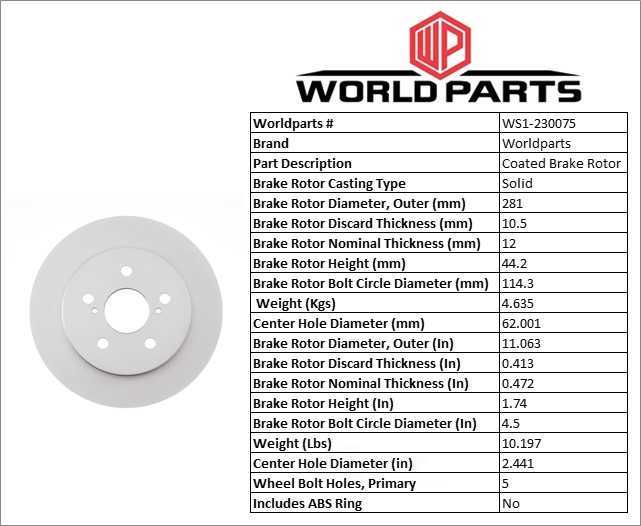 WP
WORLD PARTS

| Worldparts # | WS1-230075 |
|---|---|
| Brand | Worldparts |
| Part Description | Coated Brake Rotor |
| Brake Rotor Casting Type | Solid |
| Brake Rotor Diameter, Outer (mm) | 281 |
| Brake Rotor Discard Thickness (mm) | 10.5 |
| Brake Rotor Nominal Thickness (mm) | 12 |
| Brake Rotor Height (mm) | 44.2 |
| Brake Rotor Bolt Circle Diameter (mm) | 114.3 |
| Weight (Kgs) | 4.635 |
| Center Hole Diameter (mm) | 62.001 |
| Brake Rotor Diameter, Outer (In) | 11.063 |
| Brake Rotor Discard Thickness (In) | 0.413 |
| Brake Rotor Nominal Thickness (In) | 0.472 |
| Brake Rotor Height (In) | 1.74 |
| Brake Rotor Bolt Circle Diameter (In) | 4.5 |
| Weight (Lbs) | 10.197 |
| Center Hole Diameter (in) | 2.441 |
| Wheel Bolt Holes, Primary | 5 |
| Includes ABS Ring | No |